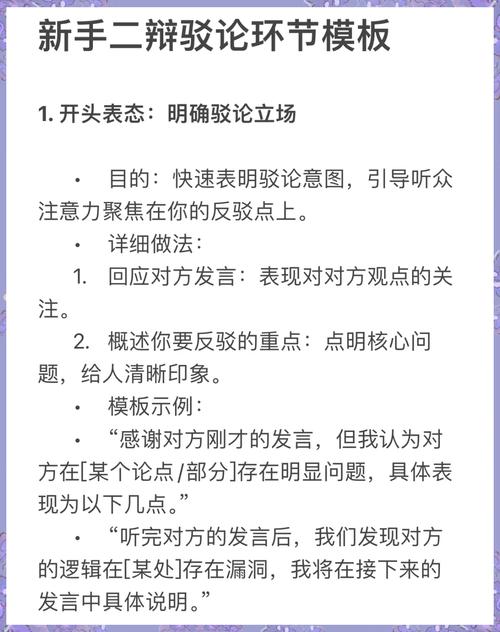 新手二辩驳论环节模板

1. 开头表态：明确驳论立场

• 目的：快速表明驳论意图，引导听众注意力聚焦在你的反驳点上。

• 详细做法：

1. 回应对方发言：表现对对方观点的关注。

2. 概述你要反驳的重点：点明核心问题，给人清晰印象。

• 模板示例：

• “感谢对方刚才的发言，但我认为对方在[某个论点/部分]存在明显问题，具体表现为以下几点。”

• “听完对方的发言后，我们发现对方的逻辑在[某处]存在漏洞，我将在接下来的发言中具体说明。”